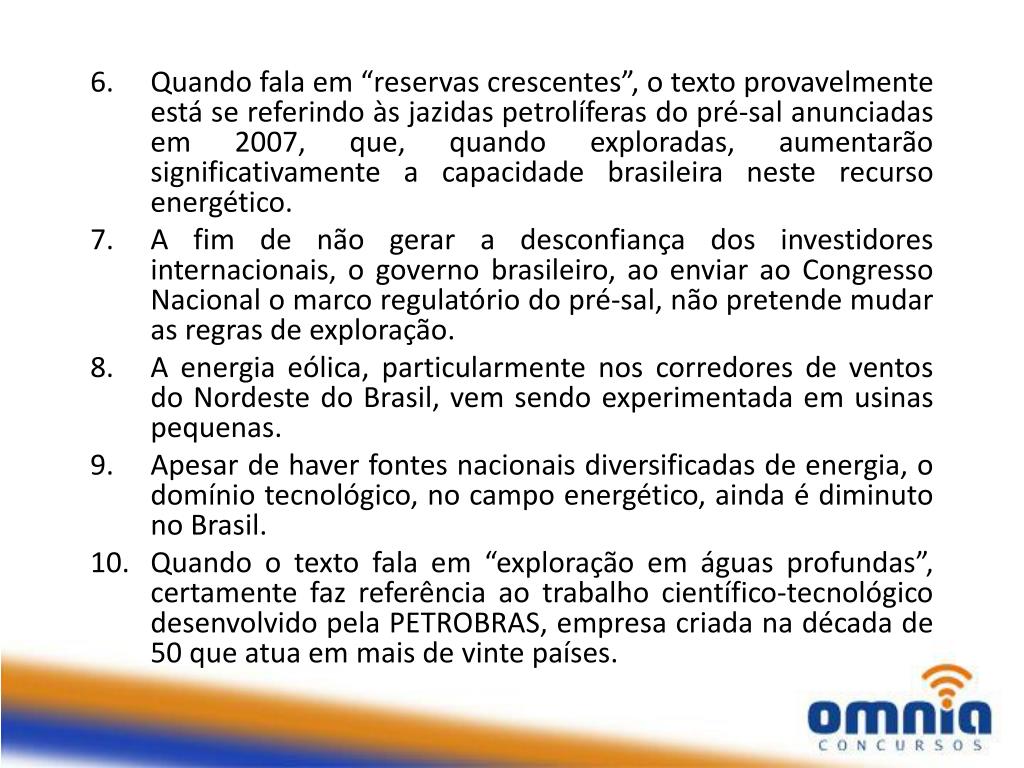 6. Quando fala em “reservas crescentes”, o texto provavelmente está se referindo às jazidas petrolíferas do pré-sal anunciadas em 2007, que, quando exploradas, aumentarão significativamente a capacidade brasileira neste recurso energético.

7. A fim de não gerar a desconfiança dos investidores internacionais, o governo brasileiro, ao enviar ao Congresso Nacional o marco regulatório do pré-sal, não pretende mudar as regras de exploração.

8. A energia eólica, particularmente nos corredores de ventos do Nordeste do Brasil, vem sendo experimentada em usinas pequenas.

9. Apesar de haver fontes nacionais diversificadas de energia, o domínio tecnológico, no campo energético, ainda é diminuto no Brasil.

10. Quando o texto fala em “exploração em águas profundas”, certamente faz referência ao trabalho científico-tecnológico desenvolvido pela PETROBRAS, empresa criada na década de 50 que atua em mais de vinte países.

omnia
CONCURSOS